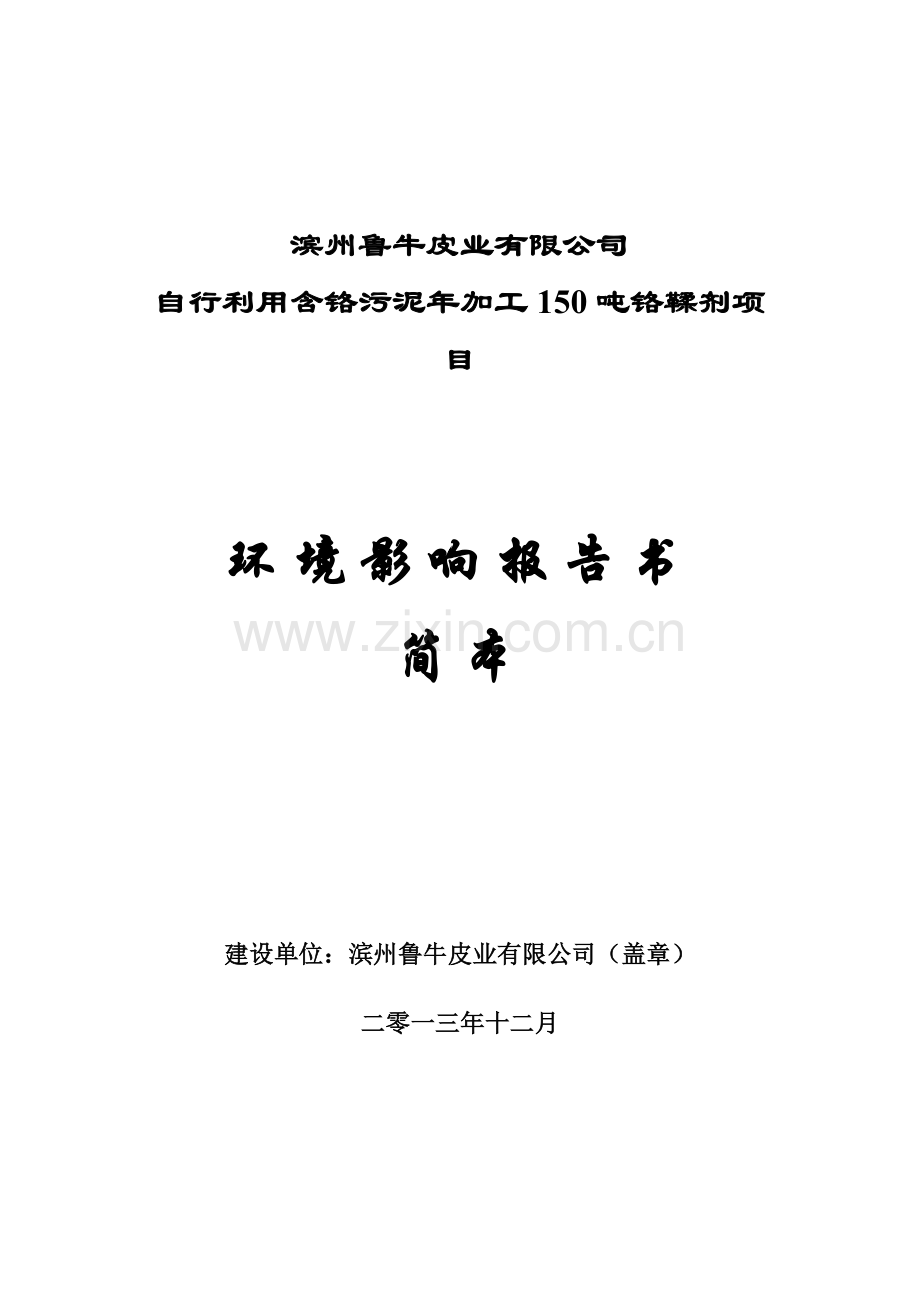 滨州鲁牛皮业有限公司

自行利用含铬污泥年加工150吨铬鞣剂项目

环境影响报告书

www.zixin.com.cn

简本

建设单位：滨州鲁牛皮业有限公司（盖章）

二零一三年十二月